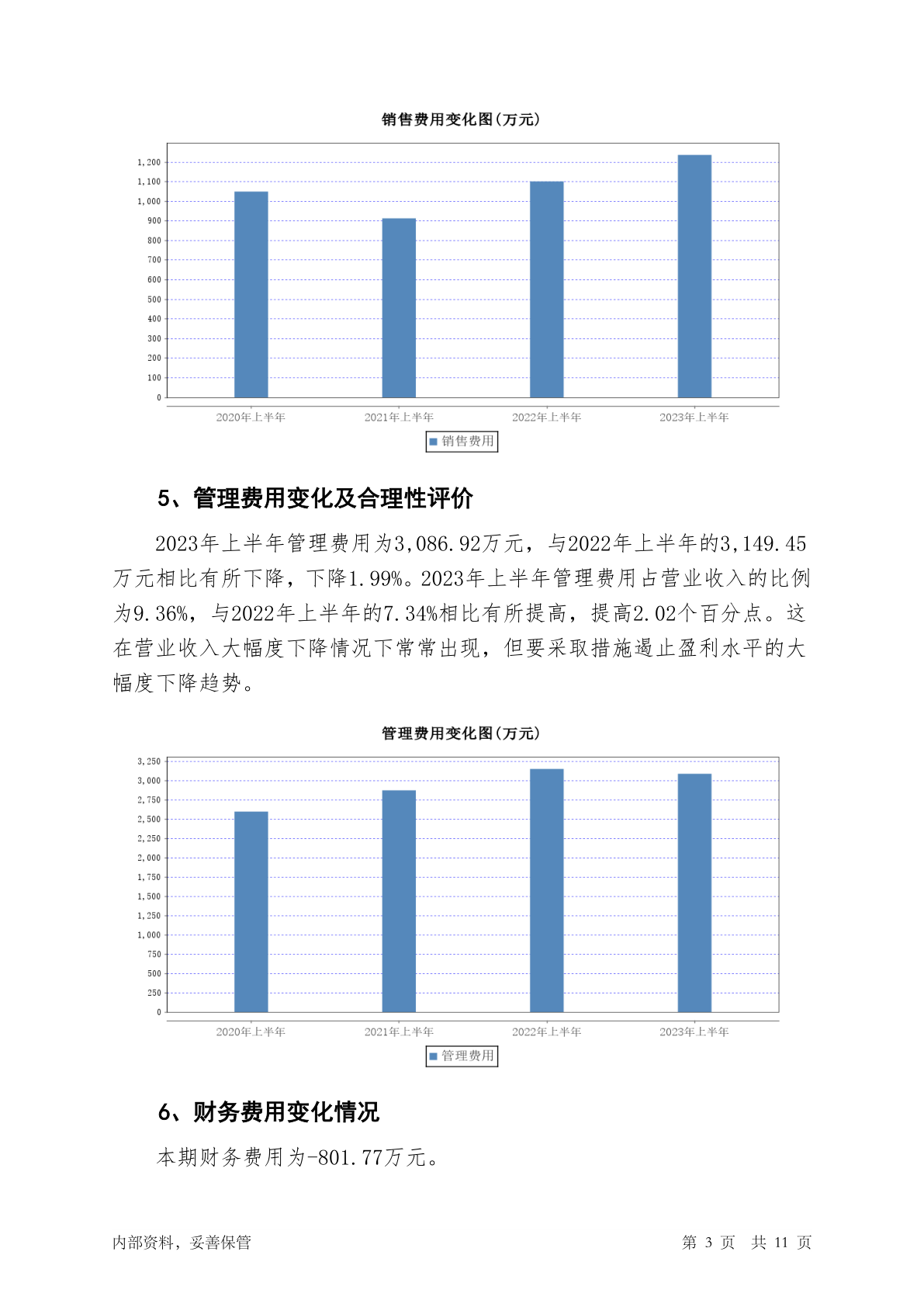 销售费用变化图(万元)

1,200
1,100
1,000
900
800
700
600
500
400
300
200
100
0

2020年上半年 2021年上半年 2022年上半年 2023年上半年

销售费用

5、管理费用变化及合理性评价

2023年上半年管理费用为3,086.92万元，与2022年上半年的3,149.45万元相比有所下降，下降1.99%。2023年上半年管理费用占营业收入的比例为9.36%，与2022年上半年的7.34%相比有所提高，提高2.02个百分点。这在营业收入大幅度下降情况下常常出现，但要采取措施遏止盈利水平的大幅度下降趋势。

管理费用变化图(万元)

3,250
3,000
2,750
2,500
2,250
2,000
1,750
1,500
1,250
1,000
750
500
250
0

2020年上半年 2021年上半年 2022年上半年 2023年上半年

管理费用

6、财务费用变化情况

本期财务费用为-801.77万元。

内部资料，妥善保管 第 3 页 共 11 页